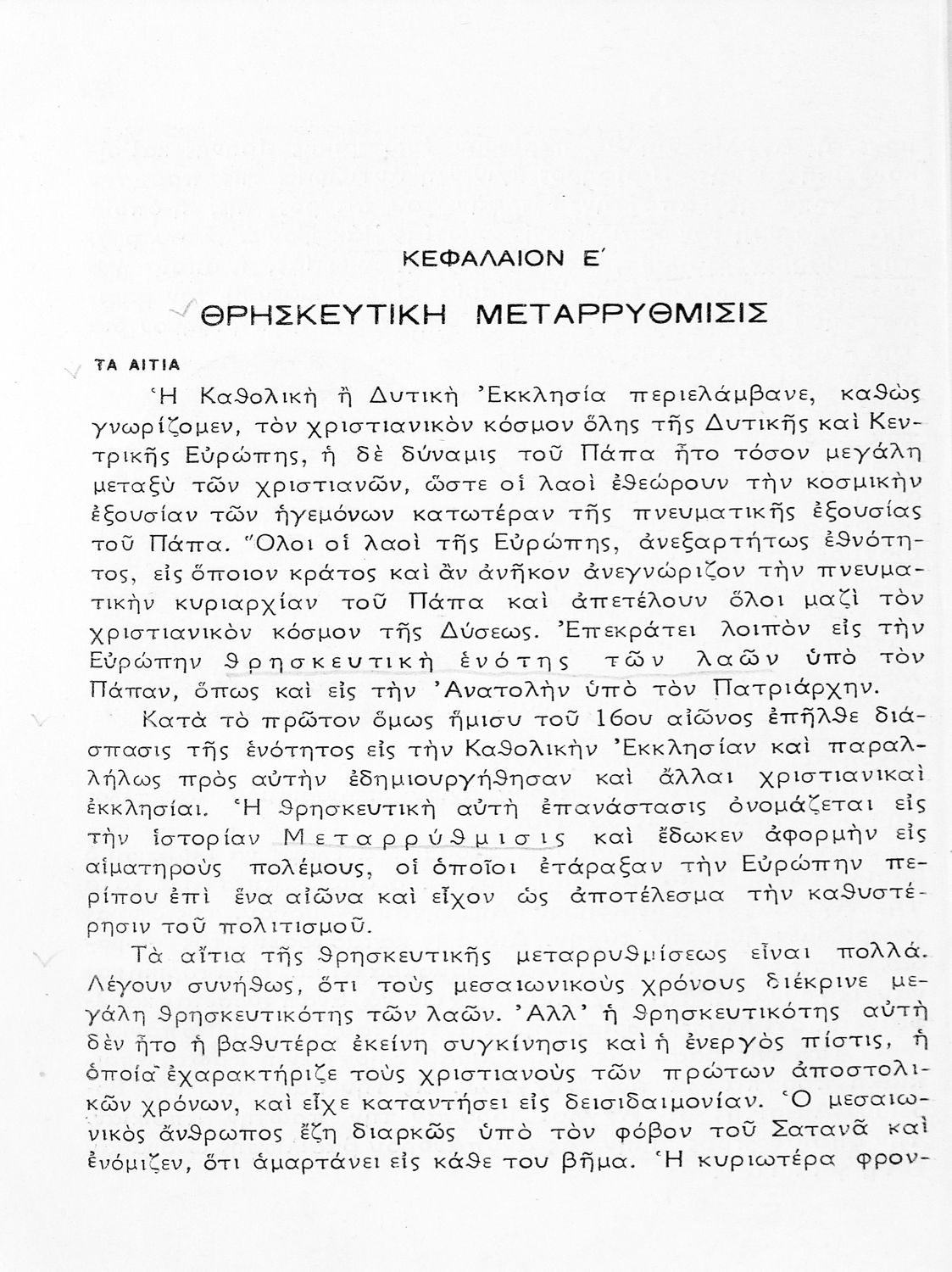 ΚΕΦΑΛΑΙΟΝ Ε΄

ΘΡΗΣΚΕΥΤΙΚΗ ΜΕΤΑΡΡΥΘΜΙΣΙΣ

ΤΑ ΑΙΤΙΑ

Ἡ Καθολικὴ ἢ Δυτικὴ Ἐκκλησία περιελάμβανε, καθὼς γνωρίζομεν, τὸν χριστιανικὸν κόσμον ὅλης τῆς Δυτικῆς καὶ Κεντρικῆς Εὐρώπης, ἡ δὲ δύναμις τοῦ Πάπα ἦτο τόσον μεγάλη μεταξὺ τῶν χριστιανῶν, ὥστε οἱ λαοὶ ἐθεώρουν τὴν κοσμικὴν ἐξουσίαν τῶν ἡγεμόνων κατωτέραν τῆς πνευματικῆς ἐξουσίας τοῦ Πάπα. Ὅλοι οἱ λαοὶ τῆς Εὐρώπης, ἀνεξαρτήτως ἐθνότητος, εἰς ὅποιον κράτος καὶ ἂν ἀνῆκον ἀνεγνώριζον τὴν πνευματικὴν κυριαρχίαν τοῦ Πάπα καὶ ἀπετέλουν ὅλοι μαζὶ τὸν χριστιανικὸν κόσμον τῆς Δύσεως. Ἐπεκράτει λοιπὸν εἰς τὴν Εὐρώπην θρησκευτικὴ ἑνότης τῶν λαῶν ὑπὸ τὸν Πάπαν, ὅπως καὶ εἰς τὴν Ἀνατολὴν ὑπὸ τὸν Πατριάρχην.

Κατὰ τὸ πρῶτον ὅμως ἥμισυ τοῦ 16ου αἰῶνος ἐπῆλθε διάσπασις τῆς ἑνότητος εἰς τὴν Καθολικὴν Ἐκκλησίαν καὶ παραλλήλως πρὸς αὐτὴν ἐδημιουργήθησαν καὶ ἄλλαι χριστιανικαὶ ἐκκλησίαι. Ἡ θρησκευτικὴ αὐτὴ ἐπανάστασις ὀνομάζεται εἰς τὴν ἱστορίαν Μεταρρύθμισις καὶ ἔδωκεν ἀφορμὴν εἰς αἱματηροὺς πολέμους, οἱ ὁποῖοι ἐτάραξαν τὴν Εὐρώπην περίπου ἐπὶ ἕνα αἰῶνα καὶ εἶχον ὡς ἀποτέλεσμα τὴν καθυστέρησιν τοῦ πολιτισμοῦ.

Τὰ αἴτια τῆς θρησκευτικῆς μεταρρυθμίσεως εἶναι πολλά. Λέγουν συνήθως, ὅτι τοὺς μεσαιωνικοὺς χρόνους διέκρινε μεγάλη θρησκευτικότης τῶν λαῶν. Ἀλλ' ἡ θρησκευτικότης αὐτὴ δὲν ἦτο ἡ βαθυτέρα ἐκείνη συγκίνησις καὶ ἡ ἐνεργὸς πίστις, ἡ ὁποία ἐχαρακτήριζε τοὺς χριστιανοὺς τῶν πρώτων ἀποστολικῶν χρόνων, καὶ εἶχε καταντήσει εἰς δεισιδαιμονίαν. Ὁ μεσαιωνικὸς ἄνθρωπος ἔζη διαρκῶς ὑπὸ τὸν φόβον τοῦ Σατανᾶ καὶ ἐνόμιζεν, ὅτι ἁμαρτάνει εἰς κάθε του βῆμα. Ἡ κυριωτέρα φρον-